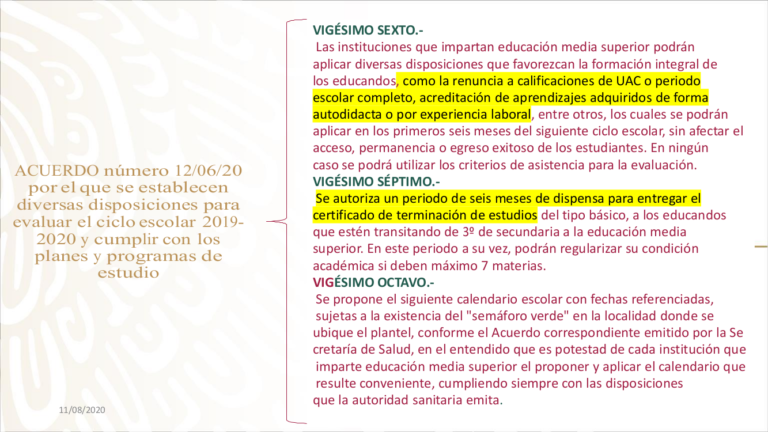 ACUERDO número 12/06/20 por el que se establecen diversas disposiciones para evaluar el ciclo escolar 2019-2020 y cumplir con los planes y programas de estudio

VIGÉSIMO SEXTO.-

Las instituciones que impartan educación media superior podrán aplicar diversas disposiciones que favorezcan la formación integral de los educandos, como la renuncia a calificaciones de UAC o periodo escolar completo, acreditación de aprendizajes adquiridos de forma autodidacta o por experiencia laboral, entre otros, los cuales se podrán aplicar en los primeros seis meses del siguiente ciclo escolar, sin afectar el acceso, permanencia o egreso exitoso de los estudiantes. En ningún caso se podrá utilizar los criterios de asistencia para la evaluación.

VIGÉSIMO SÉPTIMO.-

Se autoriza un periodo de seis meses de dispensa para entregar el certificado de terminación de estudios del tipo básico, a los educandos que estén transitando de 3º de secundaria a la educación media superior. En este periodo a su vez, podrán regularizar su condición académica si deben máximo 7 materias.

VIGÉSIMO OCTAVO.-

Se propone el siguiente calendario escolar con fechas referenciadas, sujetas a la existencia del "semáforo verde" en la localidad donde se ubique el plantel, conforme el Acuerdo correspondiente emitido por la Se cretaría de Salud, en el entendido que es potestad de cada institución que imparte educación media superior el proponer y aplicar el calendario que resulte conveniente, cumpliendo siempre con las disposiciones que la autoridad sanitaria emita.

11/08/2020